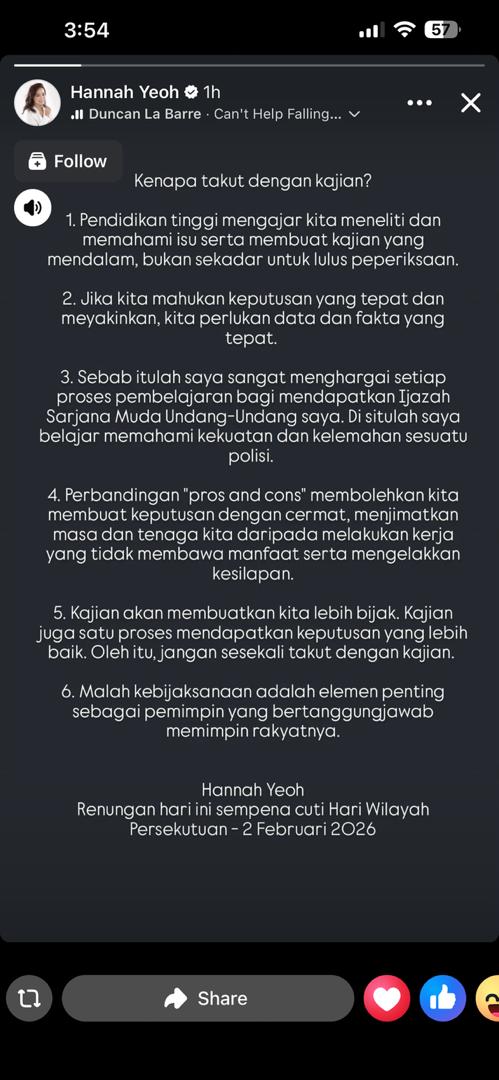 3:54

57

Hannah Yeoh 1h
Duncan La Barre · Can't Help Falling...

Follow

Kenapa takut dengan kajian?

1. Pendidikan tinggi mengajar kita meneliti dan memahami isu serta membuat kajian yang mendalam, bukan sekadar untuk lulus peperiksaan.

2. Jika kita mahukan keputusan yang tepat dan meyakinkan, kita perlukan data dan fakta yang tepat.

3. Sebab itulah saya sangat menghargai setiap proses pembelajaran bagi mendapatkan Ijazah Sarjana Muda Undang-Undang saya. Di situlah saya belajar memahami kekuatan dan kelemahan sesuatu polisi.

4. Perbandingan "pros and cons" membolehkan kita membuat keputusan dengan cermat, menjimatkan masa dan tenaga kita daripada melakukan kerja yang tidak membawa manfaat serta mengelakkan kesilapan.

5. Kajian akan membuatkan kita lebih bijak. Kajian juga satu proses mendapatkan keputusan yang lebih baik. Oleh itu, jangan sesekali takut dengan kajian.

6. Malah kebijaksanaan adalah elemen penting sebagai pemimpin yang bertanggungjawab memimpin rakyatnya.

Hannah Yeoh
Renungan hari ini sempena cuti Hari Wilayah Persekutuan - 2 Februari 2026

Share